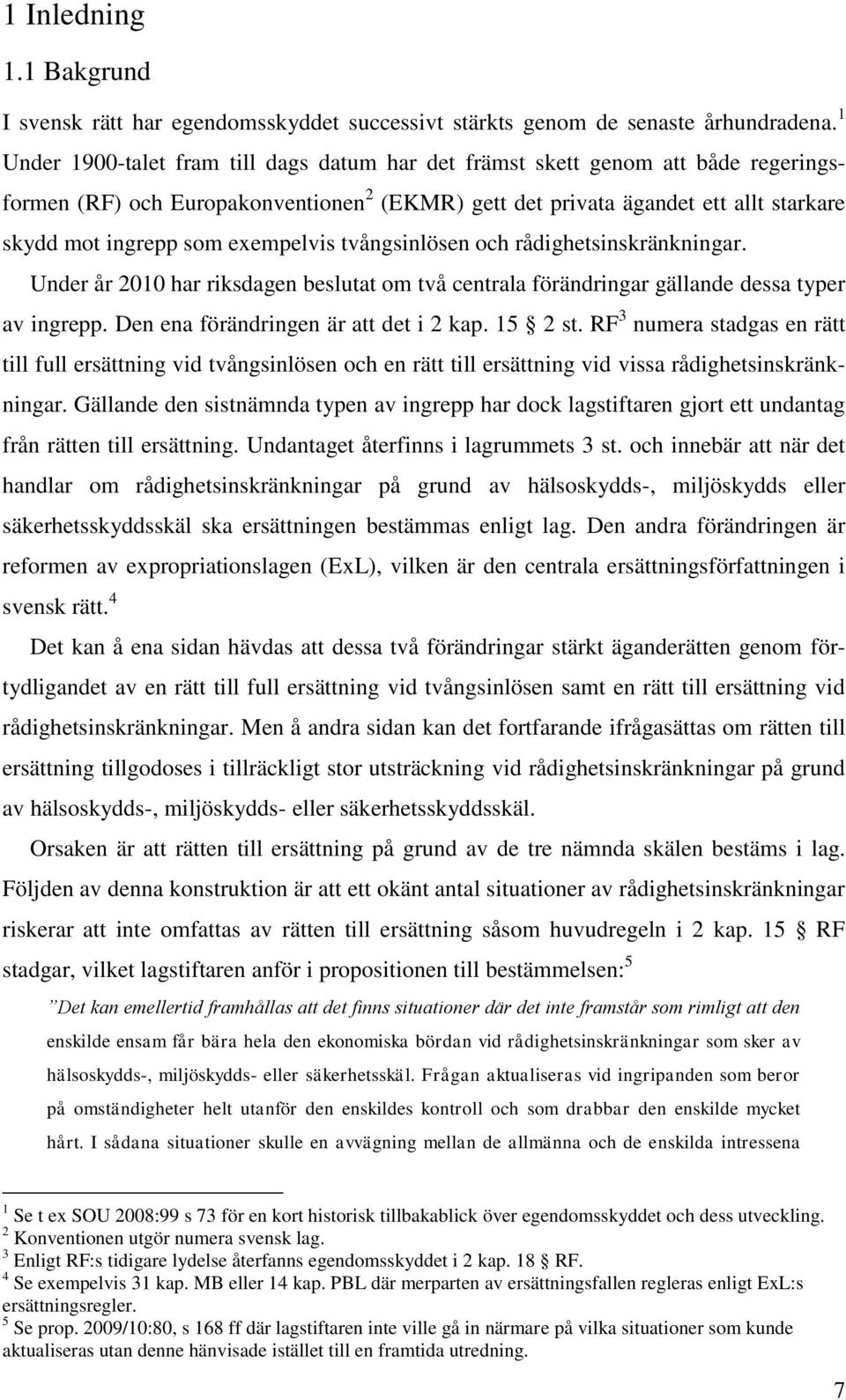 1 Inledning

1.1 Bakgrund

I svensk rätt har egendomsskyddet successivt stärkts genom de senaste århundradena.$^1$ Under 1900-talet fram till dags datum har det främst skett genom att både regeringsformen (RF) och Europakonventionen$^2$ (EKMR) gett det privata ägandet ett allt starkare skydd mot ingrepp som exempelvis tvångsinlösen och rådighetsinskränkningar.

Under år 2010 har riksdagen beslutat om två centrala förändringar gällande dessa typer av ingrepp. Den ena förändringen är att det i 2 kap. 15 § 2 st. RF$^3$ numera stadgas en rätt till full ersättning vid tvångsinlösen och en rätt till ersättning vid vissa rådighetsinskränkningar. Gällande den sistnämnda typen av ingrepp har dock lagstiftaren gjort ett undantag från rätten till ersättning. Undantaget återfinns i lagrummets 3 st. och innebär att när det handlar om rådighetsinskränkningar på grund av hälsoskydds-, miljöskydds eller säkerhetsskyddsskäl ska ersättningen bestämmas enligt lag. Den andra förändringen är reformen av expropriationslagen (ExL), vilken är den centrala ersättningsförfattningen i svensk rätt.$^4$

Det kan å ena sidan hävdas att dessa två förändringar stärkt äganderätten genom förtydligandet av en rätt till full ersättning vid tvångsinlösen samt en rätt till ersättning vid rådighetsinskränkningar. Men å andra sidan kan det fortfarande ifrågasättas om rätten till ersättning tillgodoses i tillräckligt stor utsträckning vid rådighetsinskränkningar på grund av hälsoskydds-, miljöskydds- eller säkerhetsskyddsskäl.

Orsaken är att rätten till ersättning på grund av de tre nämnda skälen bestäms i lag. Följden av denna konstruktion är att ett okänt antal situationer av rådighetsinskränkningar riskerar att inte omfattas av rätten till ersättning såsom huvudregeln i 2 kap. 15 § RF stadgar, vilket lagstiftaren anför i propositionen till bestämmelsen:$^5$

”Det kan emellertid framhållas att det finns situationer där det inte framstår som rimligt att den enskilde ensam får bära hela den ekonomiska bördan vid rådighetsinskränkningar som sker av hälsoskydds-, miljöskydds- eller säkerhetsskäl. Frågan aktualiseras vid ingripanden som beror på omständigheter helt utanför den enskildes kontroll och som drabbar den enskilde mycket hårt. I sådana situationer skulle en avvägning mellan de allmänna och de enskilda intressena

$^1$ Se t ex SOU 2008:99 s 73 för en kort historisk tillbakablick över egendomsskyddet och dess utveckling.
$^2$ Konventionen utgör numera svensk lag.
$^3$ Enligt RF:s tidigare lydelse återfanns egendomsskyddet i 2 kap. 18 § RF.
$^4$ Se exempelvis 31 kap. MB eller 14 kap. PBL där merparten av ersättningsfallen regleras enligt ExL:s ersättningsregler.
$^5$ Se prop. 2009/10:80, s 168 ff där lagstiftaren inte ville gå in närmare på vilka situationer som kunde aktualiseras utan denne hänvisade istället till en framtida utredning.

7